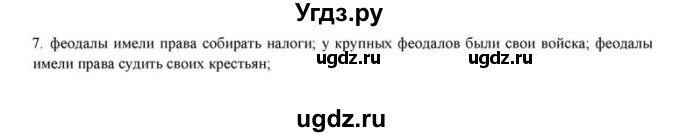 Угдз.ру

7. феодалы имели права собирать налоги; у крупных феодалов были свои войска; феодалы имели права судить своих крестьян;

ugdz.ru ugdz.ru

ugdz.ru